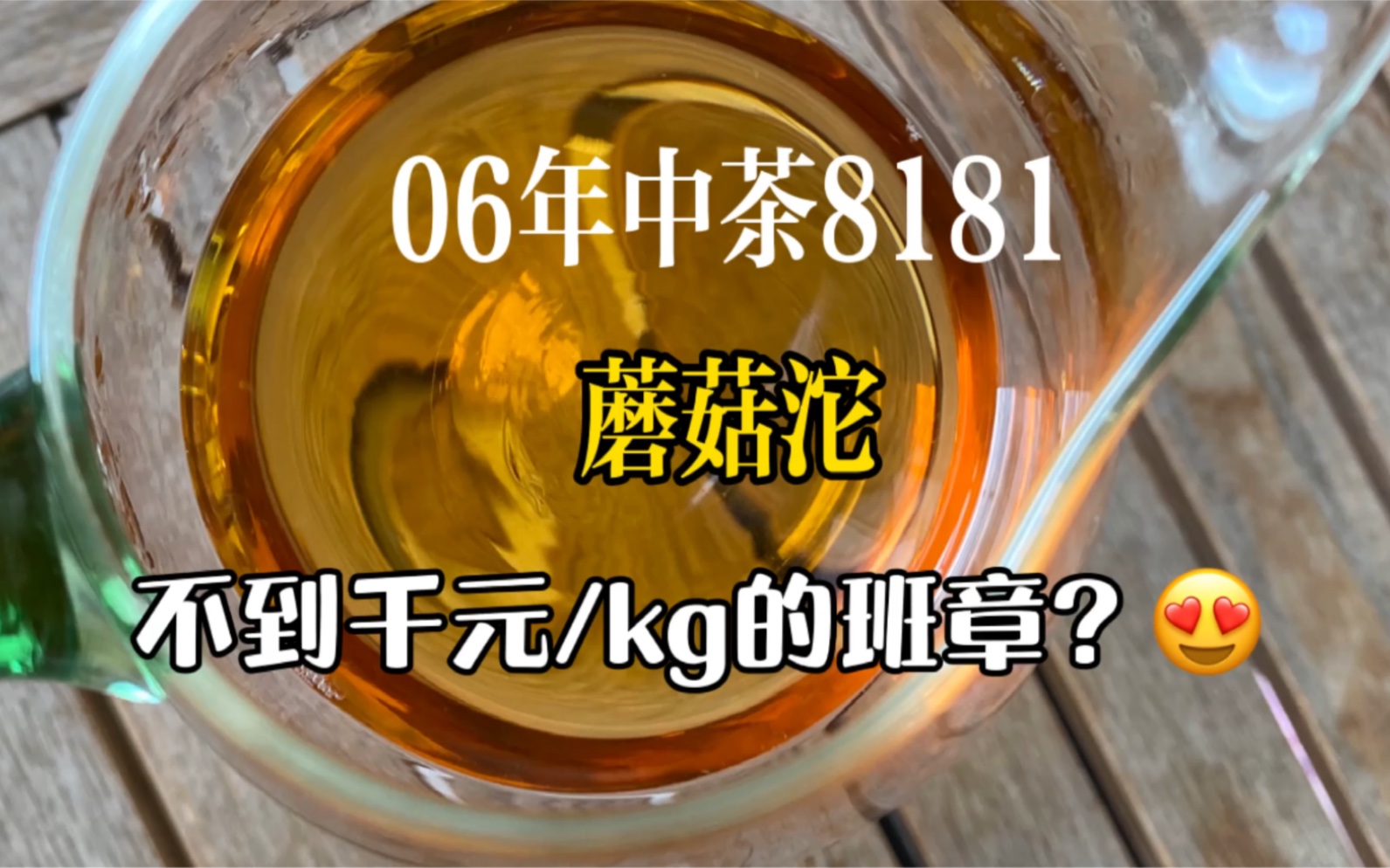 06年中茶8181

蘑菇沱

不到千元/kg的班章？😍